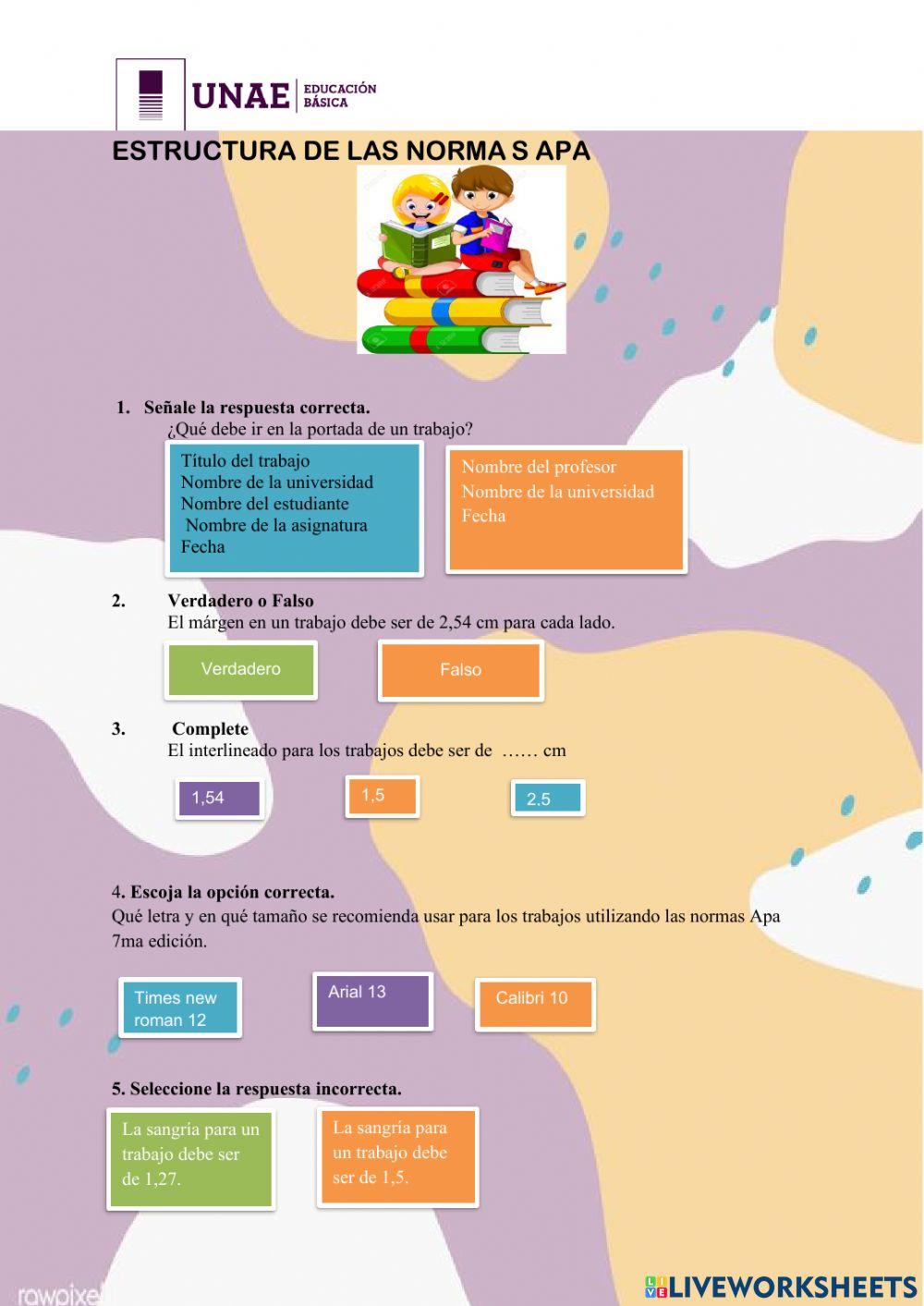 UNAE EDUCACIÓN BÁSICA

ESTRUCTURA DE LAS NORMA S APA

1. Señale la respuesta correcta.
¿Qué debe ir en la portada de un trabajo?

Título del trabajo
Nombre de la universidad
Nombre del estudiante
Nombre de la asignatura
Fecha

Nombre del profesor
Nombre de la universidad
Fecha

2. Verdadero o Falso
El márgen en un trabajo debe ser de 2,54 cm para cada lado.

Verdadero

Falso

3. Complete
El interlineado para los trabajos debe ser de …… cm

1,54

1,5

2.5

4. Escoja la opción correcta.
Qué letra y en qué tamaño se recomienda usar para los trabajos utilizando las normas Apa 7ma edición.

Times new roman 12

Arial 13

Calibri 10

5. Seleccione la respuesta incorrecta.

La sangría para un trabajo debe ser de 1,27.

La sangría para un trabajo debe ser de 1,5.

rawpixel

LIVEWORKSHEETS